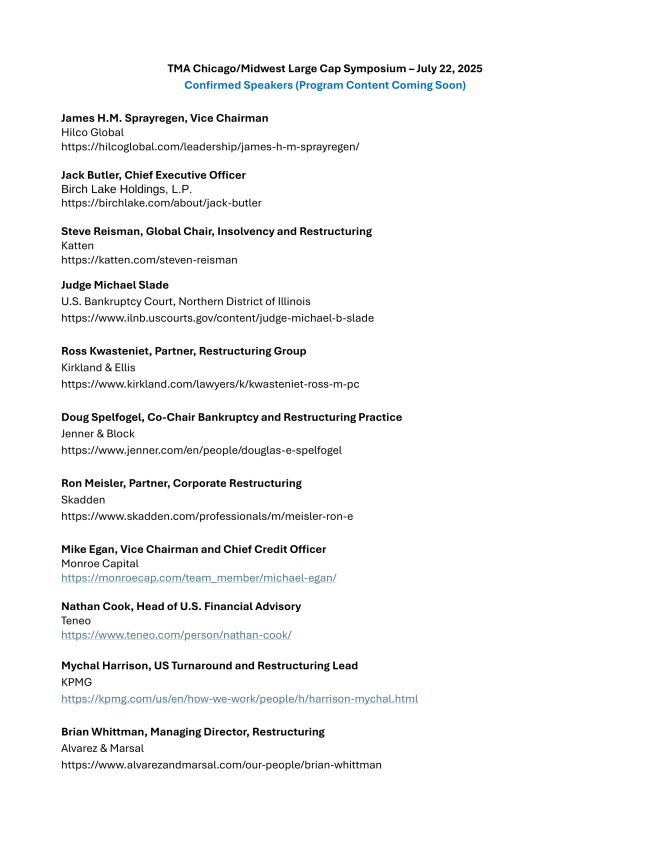 TMA Chicago/Midwest Large Cap Symposium – July 22, 2025
Confirmed Speakers (Program Content Coming Soon)

James H.M. Sprayregen, Vice Chairman
Hilco Global
https://hilcoglobal.com/leadership/james-h-m-sprayregen/

Jack Butler, Chief Executive Officer
Birch Lake Holdings, L.P.
https://birchlake.com/about/jack-butler

Steve Reisman, Global Chair, Insolvency and Restructuring
Katten
https://katten.com/steven-reisman

Judge Michael Slade
U.S. Bankruptcy Court, Northern District of Illinois
https://www.ilnb.uscourts.gov/content/judge-michael-b-slade

Ross Kwasteniet, Partner, Restructuring Group
Kirkland & Ellis
https://www.kirkland.com/lawyers/k/kwasteniet-ross-m-pc

Doug Spelfogel, Co-Chair Bankruptcy and Restructuring Practice
Jenner & Block
https://www.jenner.com/en/people/douglas-e-spelfogel

Ron Meisler, Partner, Corporate Restructuring
Skadden
https://www.skadden.com/professionals/m/meisler-ron-e

Mike Egan, Vice Chairman and Chief Credit Officer
Monroe Capital
https://monroecap.com/team_member/michael-egan/

Nathan Cook, Head of U.S. Financial Advisory
Teneo
https://www.teneo.com/person/nathan-cook/

Mychal Harrison, US Turnaround and Restructuring Lead
KPMG
https://kpmg.com/us/en/how-we-work/people/h/harrison-mychal.html

Brian Whittman, Managing Director, Restructuring
Alvarez & Marsal
https://www.alvarezandmarsal.com/our-people/brian-whittman